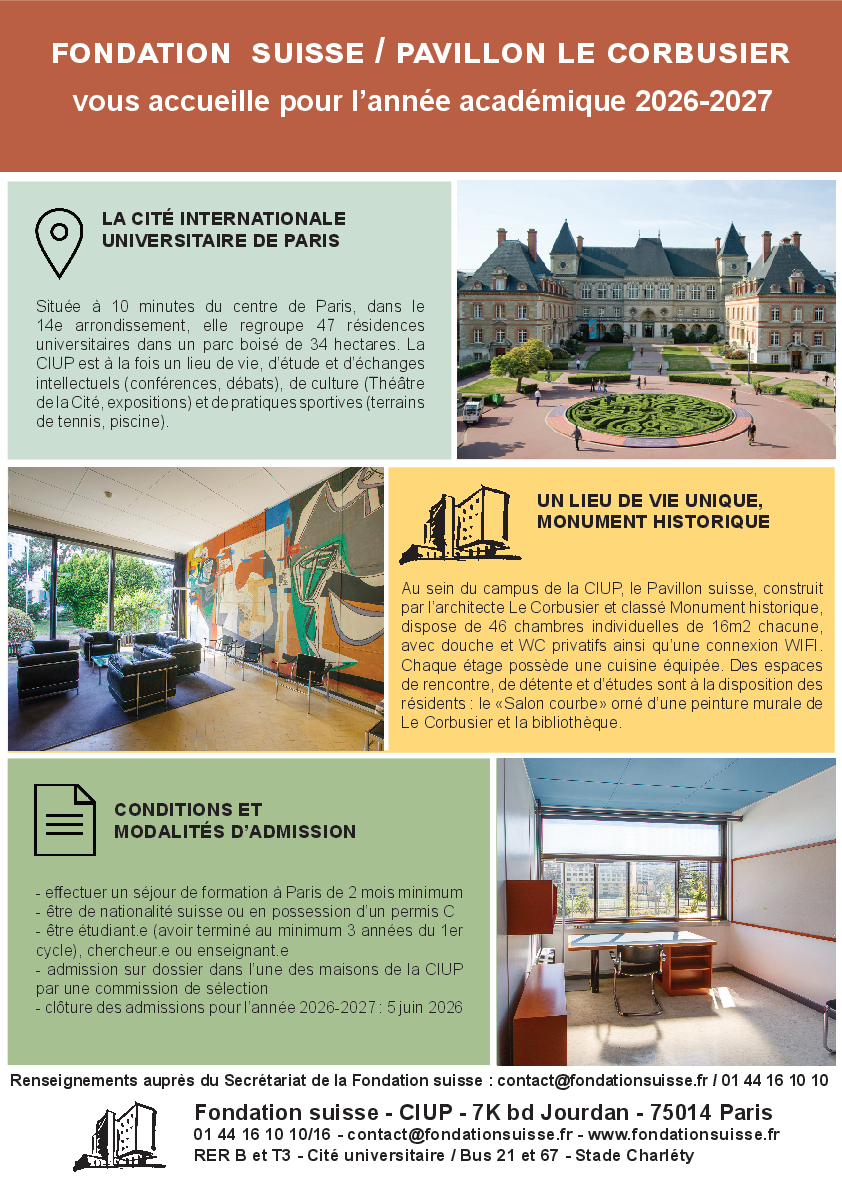 FONDATION SUISSE / PAVILLON LE CORBUSIER
vous accueille pour l'année académique 2026-2027

LA CITÉ INTERNATIONALE UNIVERSITAIRE DE PARIS

Située à 10 minutes du centre de Paris, dans le 14e arrondissement, elle regroupe 47 résidences universitaires dans un parc boisé de 34 hectares. La CIUP est à la fois un lieu de vie, d'étude et d'échanges intellectuels (conférences, débats), de culture (Théâtre de la Cité, expositions) et de pratiques sportives (terrains de tennis, piscine).

UN LIEU DE VIE UNIQUE, MONUMENT HISTORIQUE

Au sein du campus de la CIUP, le Pavillon suisse, construit par l'architecte Le Corbusier et classé Monument historique, dispose de 46 chambres individuelles de 16m2 chacune, avec douche et WC privatifs ainsi qu'une connexion WIFI. Chaque étage possède une cuisine équipée. Des espaces de rencontre, de détente et d'études sont à la disposition des résidents : le «Salon courbe» orné d'une peinture murale de Le Corbusier et la bibliothèque.

CONDITIONS ET MODALITÉS D'ADMISSION

- effectuer un séjour de formation à Paris de 2 mois minimum
- être de nationalité suisse ou en possession d'un permis C
- être étudiant.e (avoir terminé au minimum 3 années du 1er cycle), chercheur.e ou enseignant.e
- admission sur dossier dans l'une des maisons de la CIUP par une commission de sélection
- clôture des admissions pour l'année 2026-2027 : 5 juin 2026

Renseignements auprès du Secrétariat de la Fondation suisse : contact@fondationsuisse.fr / 01 44 16 10 10

Fondation suisse - CIUP - 7K bd Jourdan - 75014 Paris
01 44 16 10 10/16 - contact@fondationsuisse.fr - www.fondationsuisse.fr
RER B et T3 - Cité universitaire / Bus 21 et 67 - Stade Charléty